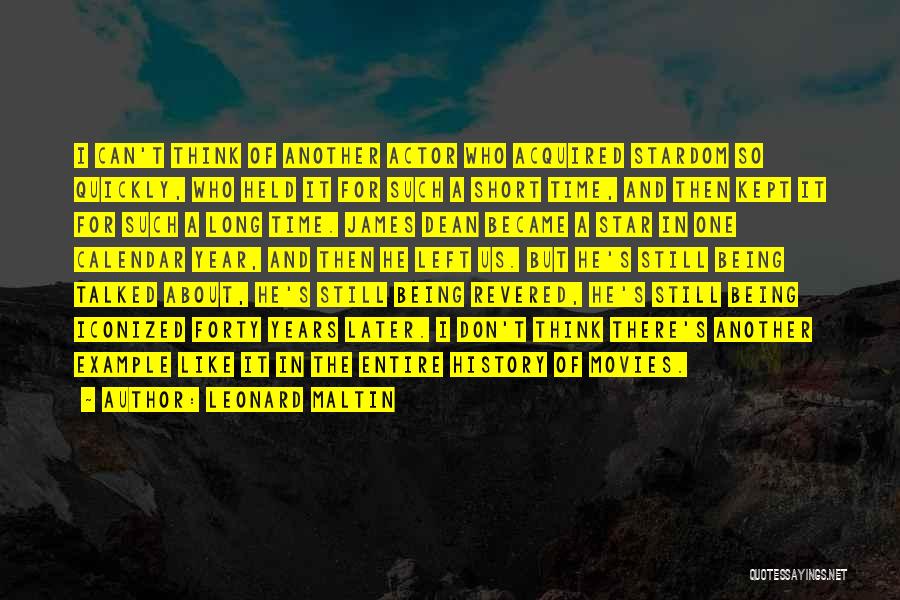 I CAN'T THINK OF ANOTHER ACTOR WHO ACQUIRED STARDOM SO QUICKLY, WHO HELD IT FOR SUCH A SHORT TIME, AND THEN KEPT IT FOR SUCH A LONG TIME. JAMES DEAN BECAME A STAR IN ONE CALENDAR YEAR, AND THEN HE LEFT US. BUT HE'S STILL BEING TALKED ABOUT, HE'S STILL BEING REVERED, HE'S STILL BEING ICONIZED FORTY YEARS LATER. I DON'T THINK THERE'S ANOTHER EXAMPLE LIKE IT IN THE ENTIRE HISTORY OF MOVIES.

- AUTHOR: LEONARD MALTIN

QUOTESSAYINGS.NET